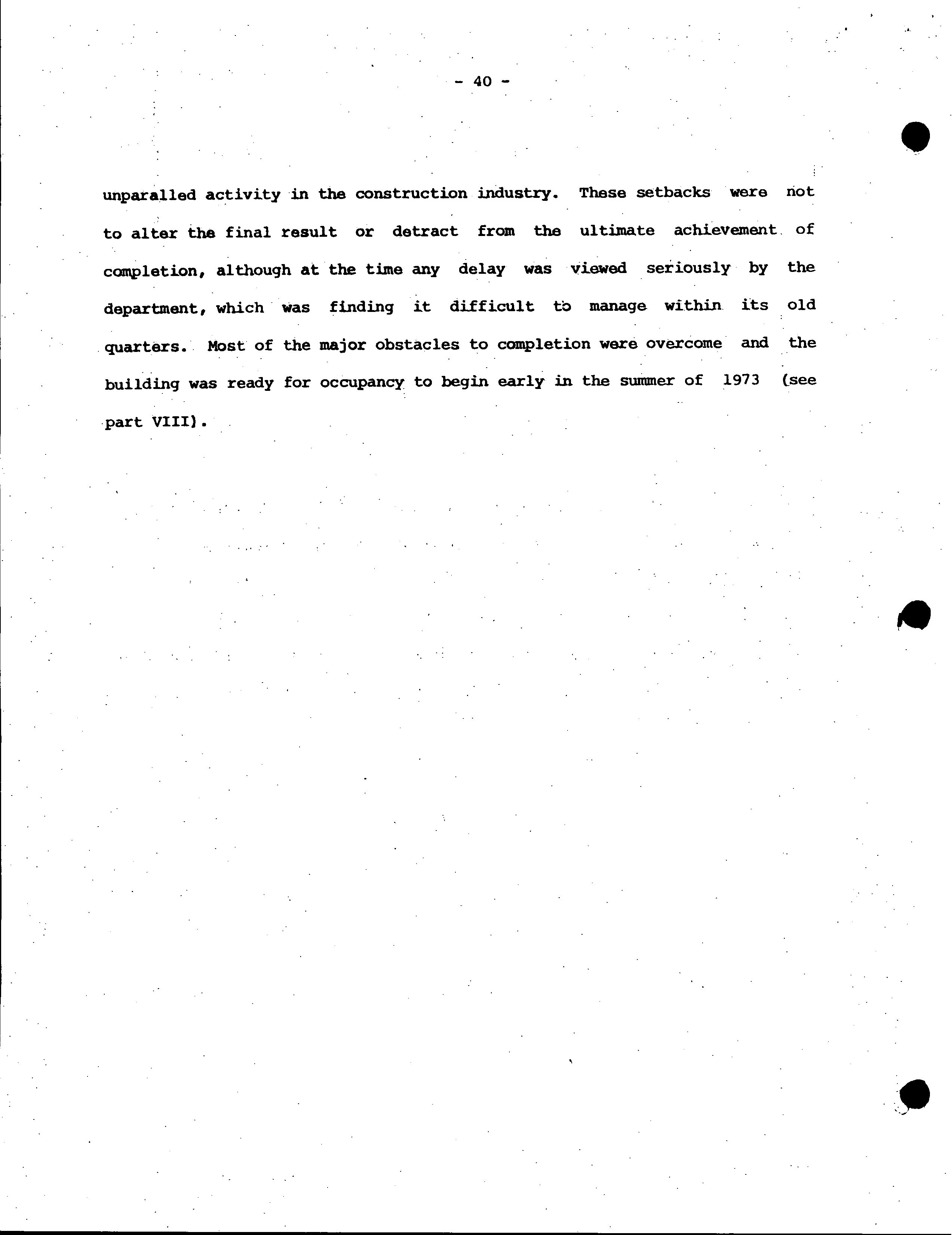 - 40 -

unparalled activity in the construction industry. These setbacks were not to alter the final result or detract from the ultimate achievement of completion, although at the time any delay was viewed seriously by the department, which was finding it difficult to manage within its old quarters. Most of the major obstacles to completion were overcome and the building was ready for occupancy to begin early in the summer of 1973 (see part VIII).